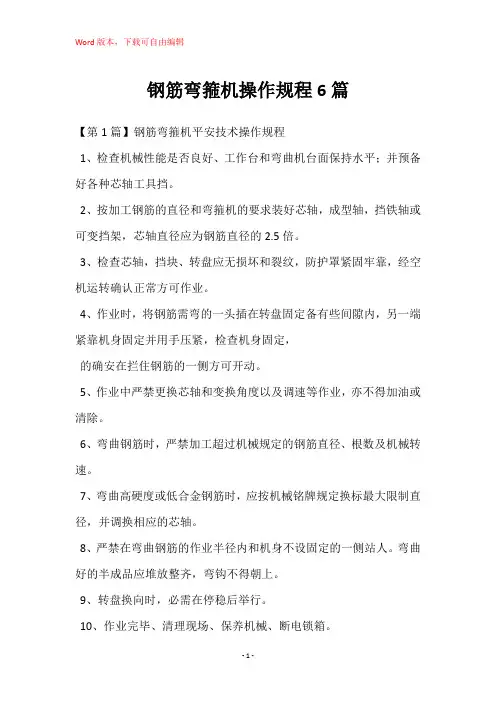 Word 版本，下载可自由编辑

钢筋弯箍机操作规程 6 篇

【第 1 篇】钢筋弯箍机平安技术操作规程

1、检查机械性能是否良好、工作台和弯曲机台面保持水平；并预备好各种芯轴工具挡。

2、按加工钢筋的直径和弯箍机的要求装好芯轴，成型轴，挡铁轴或可变挡架，芯轴直径应为钢筋直径的 2.5 倍。

3、检查芯轴，挡块、转盘应无损坏和裂纹，防护罩紧固牢靠，经空机运转确认正常方可作业。

4、作业时，将钢筋需弯的一头插在转盘固定备有些间隙内，另一端紧靠机身固定并用手压紧，检查机身固定，

的确安在拦住钢筋的一侧方可开动。

5、作业中严禁更换芯轴和变换角度以及调速等作业，亦不得加油或清除。

6、弯曲钢筋时，严禁加工超过机械规定的钢筋直径、根数及机械转速。

7、弯曲高硬度或低合金钢筋时，应按机械铭牌规定换标最大限制直径，并调换相应的芯轴。

8、严禁在弯曲钢筋的作业半径内和机身不设固定的一侧站人。弯曲好的半成品应堆放整齐，弯钩不得朝上。

9、转盘换向时，必需在停稳后举行。

10、作业完毕、清理现场、保养机械、断电锁箱。

- 1 -